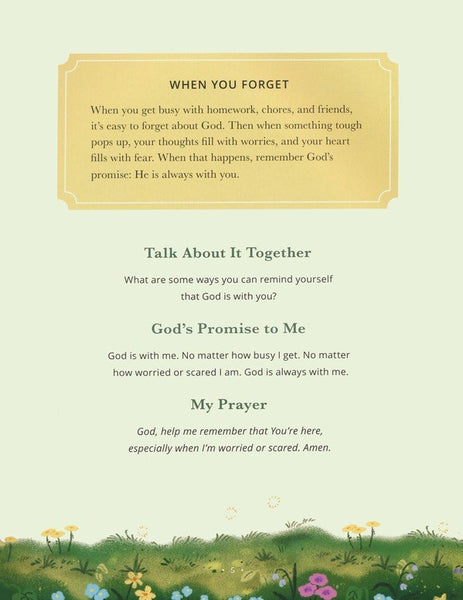 WHEN YOU FORGET

When you get busy with homework, chores, and friends, it's easy to forget about God. Then when something tough pops up, your thoughts fill with worries, and your heart fills with fear. When that happens, remember God's promise: He is always with you.

Talk About It Together

What are some ways you can remind yourself that God is with you?

God's Promise to Me

God is with me. No matter how busy I get. No matter how worried or scared I am. God is always with me.

My Prayer

God, help me remember that You're here, especially when I'm worried or scared. Amen.

5